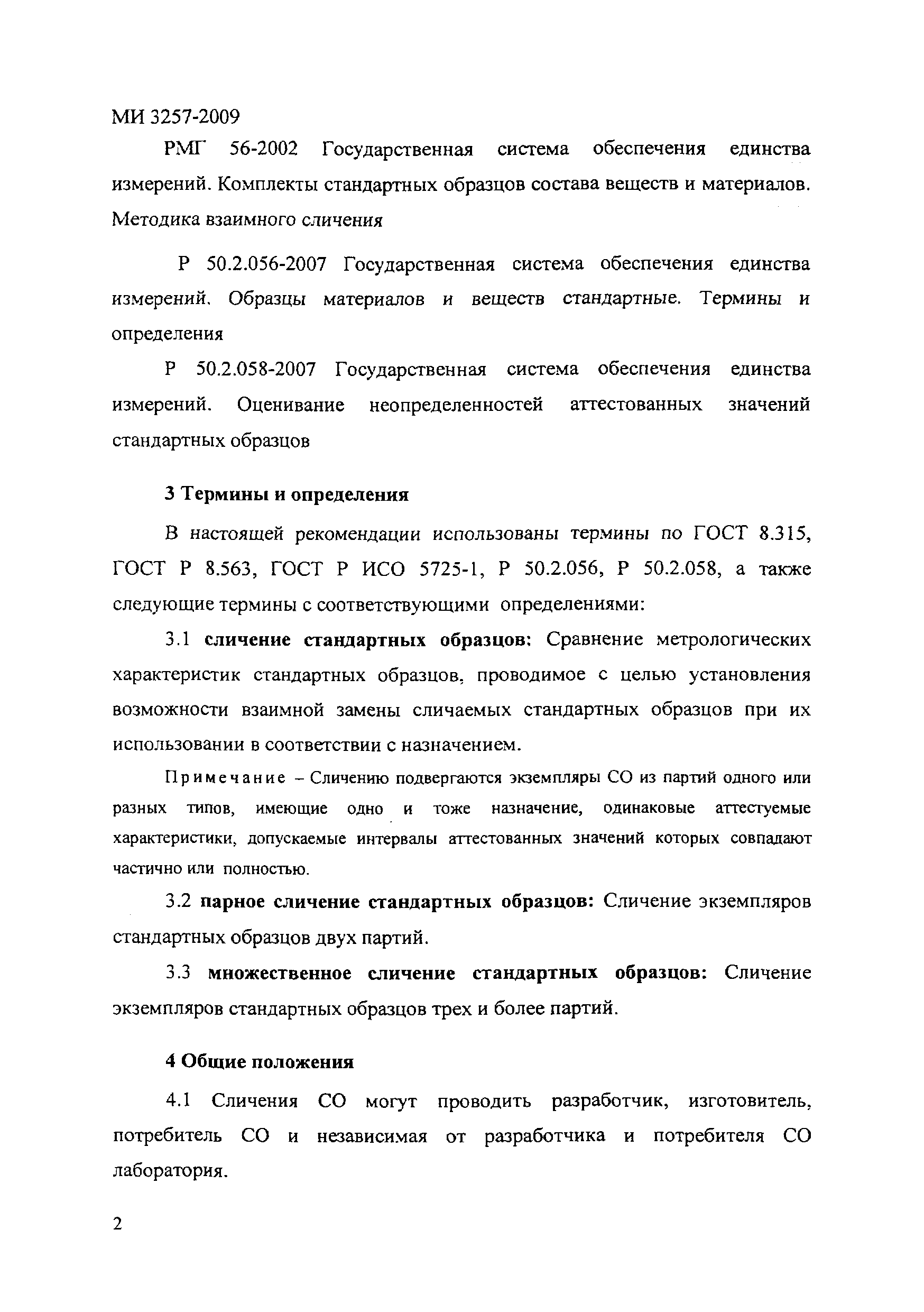 МИ 3257-2009

РМГ 56-2002 Государственная система обеспечения единства измерений. Комплекты стандартных образцов состава веществ и материалов. Методика взаимного сличения

Р 50.2.056-2007 Государственная система обеспечения единства измерений. Образцы материалов и веществ стандартные. Термины и определения

Р 50.2.058-2007 Государственная система обеспечения единства измерений. Оценивание неопределенностей аттестованных значений стандартных образцов

3 Термины и определения

В настоящей рекомендации использованы термины по ГОСТ 8.315, ГОСТ Р 8.563, ГОСТ Р ИСО 5725-1, Р 50.2.056, Р 50.2.058, а также следующие термины с соответствующими определениями:

3.1 сличение стандартных образцов: Сравнение метрологических характеристик стандартных образцов, проводимое с целью установления возможности взаимной замены сличаемых стандартных образцов при их использовании в соответствии с назначением.

Примечание – Сличению подвергаются экземпляры СО из партий одного или разных типов, имеющие одно и тоже назначение, одинаковые аттестуемые характеристики, допускаемые интервалы аттестованных значений которых совпадают частично или полностью.

3.2 парное сличение стандартных образцов: Сличение экземпляров стандартных образцов двух партий.

3.3 множественное сличение стандартных образцов: Сличение экземпляров стандартных образцов трех и более партий.

4 Общие положения

4.1 Сличения СО могут проводить разработчик, изготовитель, потребитель СО и независимая от разработчика и потребителя СО лаборатория.

2